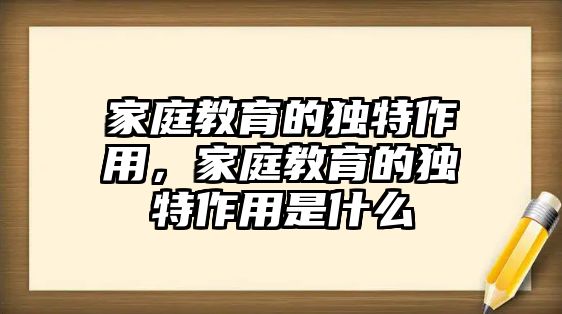 家庭教育的独特作用，家庭教育的独特作用是什么